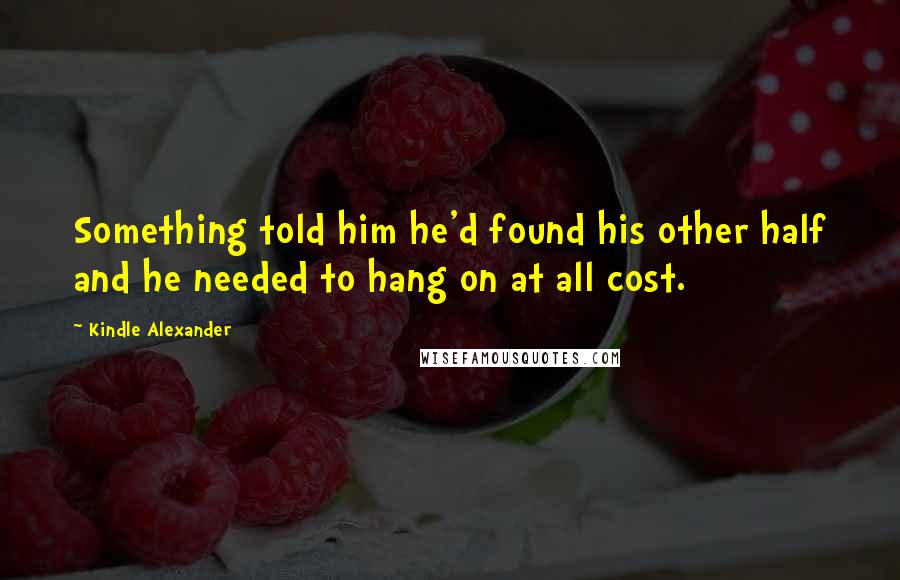 Something told him he'd found his other half and he needed to hang on at all cost.

~ Kindle Alexander

WISEFAMOUSQUOTES.COM